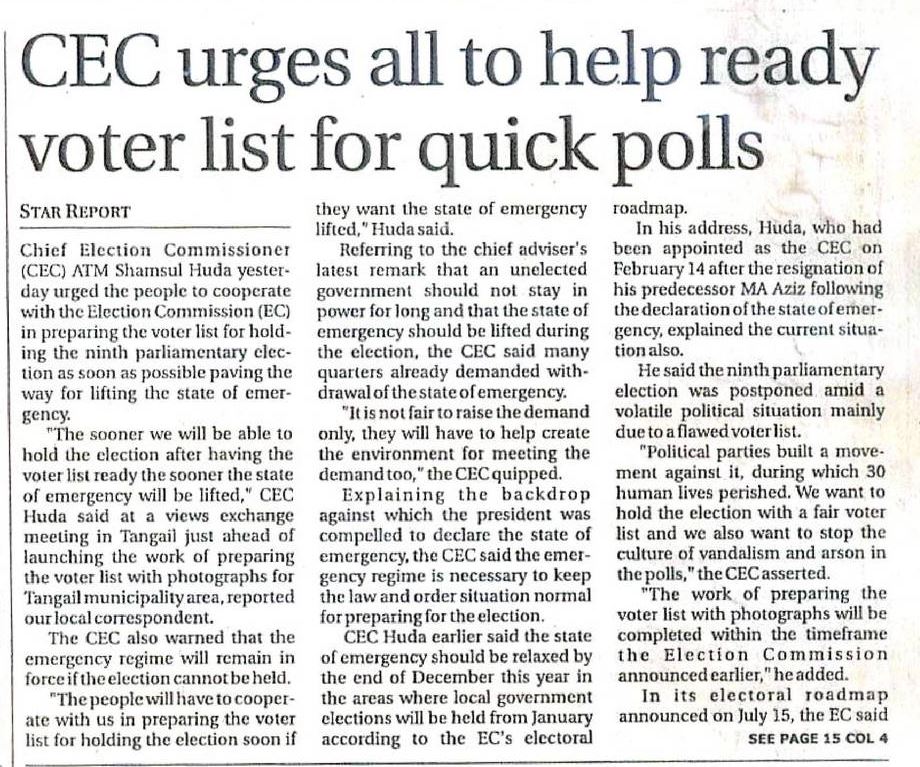 CEC urges all to help ready voter list for quick polls

STAR REPORT

Chief Election Commissioner (CEC) ATM Shamsul Huda yesterday urged the people to cooperate with the Election Commission (EC) in preparing the voter list for holding the ninth parliamentary election as soon as possible paving the way for lifting the state of emergency.

"The sooner we will be able to hold the election after having the voter list ready the sooner the state of emergency will be lifted," CEC Huda said at a views exchange meeting in Tangail just ahead of launching the work of preparing the voter list with photographs for Tangail municipality area, reported our local correspondent.

The CEC also warned that the emergency regime will remain in force if the election cannot be held.

"The people will have to cooperate with us in preparing the voter list for holding the election soon if they want the state of emergency lifted," Huda said.

Referring to the chief adviser's latest remark that an unelected government should not stay in power for long and that the state of emergency should be lifted during the election, the CEC said many quarters already demanded withdrawal of the state of emergency.

"It is not fair to raise the demand only, they will have to help create the environment for meeting the demand too," the CEC quipped.

Explaining the backdrop against which the president was compelled to declare the state of emergency, the CEC said the emergency regime is necessary to keep the law and order situation normal for preparing for the election.

CEC Huda earlier said the state of emergency should be relaxed by the end of December this year in the areas where local government elections will be held from January according to the EC's electoral roadmap.

In his address, Huda, who had been appointed as the CEC on February 14 after the resignation of his predecessor MA Aziz following the declaration of the state of emergency, explained the current situation also.

He said the ninth parliamentary election was postponed amid a volatile political situation mainly due to a flawed voter list.

"Political parties built a movement against it, during which 30 human lives perished. We want to hold the election with a fair voter list and we also want to stop the culture of vandalism and arson in the polls," the CEC asserted.

"The work of preparing the voter list with photographs will be completed within the timeframe the Election Commission announced earlier," he added.

In its electoral roadmap announced on July 15, the EC said

SEE PAGE 15 COL 4